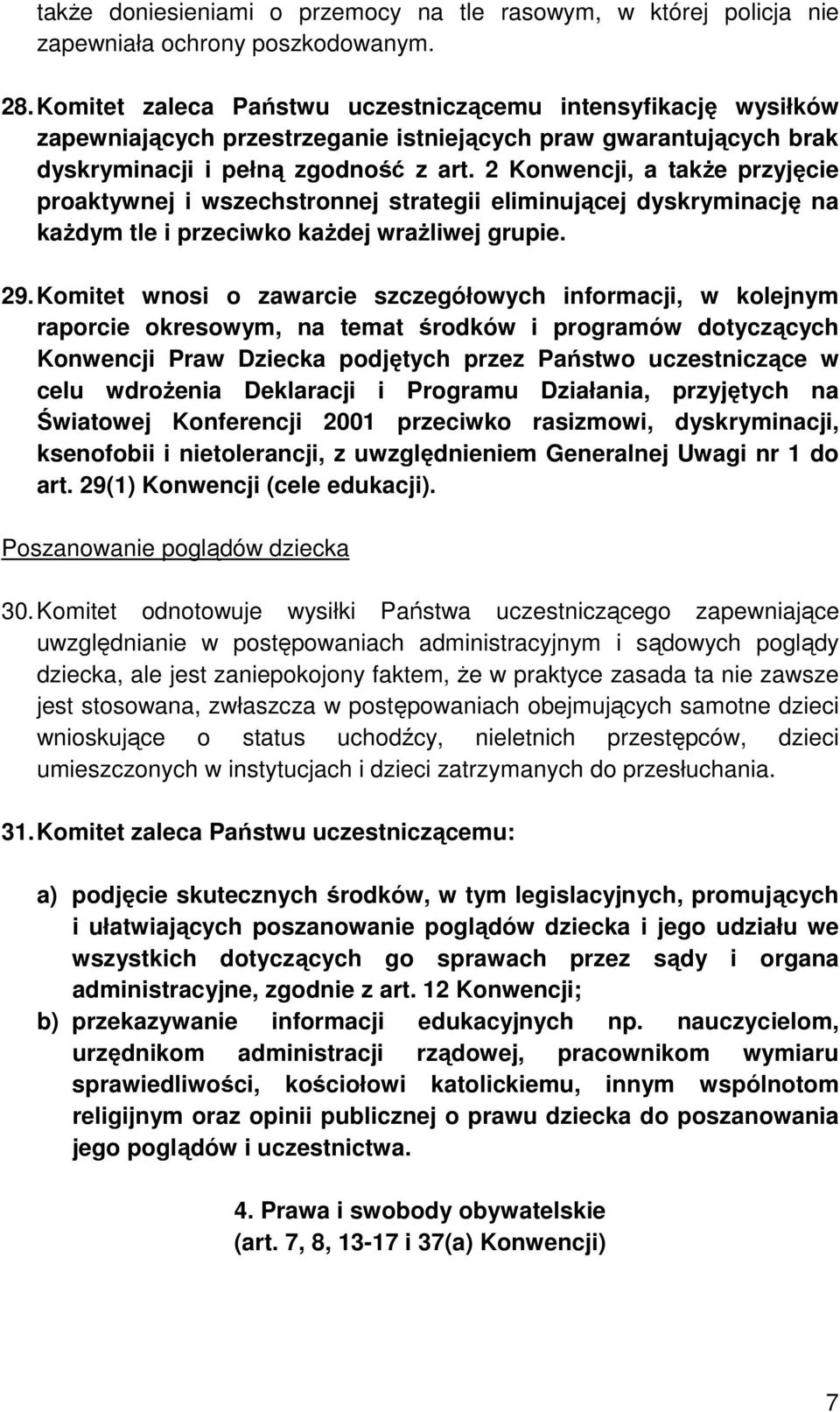 także doniesieniami o przemocy na tle rasowym, w której policja nie zapewniała ochrony poszkodowanym.

28. Komitet zaleca Państwu uczestniczącemu intensyfikację wysiłków zapewniających przestrzeganie istniejących praw gwarantujących brak dyskryminacji i pełną zgodność z art. 2 Konwencji, a także przyjęcie proaktywnej i wszechstronnej strategii eliminującej dyskryminację na każdym tle i przeciwko każdej wrażliwej grupie.

29. Komitet wnosi o zawarcie szczegółowych informacji, w kolejnym raporcie okresowym, na temat środków i programów dotyczących Konwencji Praw Dziecka podjętych przez Państwo uczestniczące w celu wdrożenia Deklaracji i Programu Działania, przyjętych na Światowej Konferencji 2001 przeciwko rasizmowi, dyskryminacji, ksenofobii i nietolerancji, z uwzględnieniem Generalnej Uwagi nr 1 do art. 29(1) Konwencji (cele edukacji).

Poszanowanie poglądów dziecka

30. Komitet odnotowuje wysiłki Państwa uczestniczącego zapewniające uwzględnianie w postępowaniach administracyjnym i sądowych poglądy dziecka, ale jest zaniepokojony faktem, że w praktyce zasada ta nie zawsze jest stosowana, zwłaszcza w postępowaniach obejmujących samotne dzieci wnioskujące o status uchodźcy, nieletnich przestępców, dzieci umieszczonych w instytucjach i dzieci zatrzymanych do przesłuchania.

31. Komitet zaleca Państwu uczestniczącemu:

a) podjęcie skutecznych środków, w tym legislacyjnych, promujących i ułatwiających poszanowanie poglądów dziecka i jego udziału we wszystkich dotyczących go sprawach przez sądy i organa administracyjne, zgodnie z art. 12 Konwencji;
b) przekazywanie informacji edukacyjnych np. nauczycielom, urzędnikom administracji rządowej, pracownikom wymiaru sprawiedliwości, kościołowi katolickiemu, innym wspólnotom religijnym oraz opinii publicznej o prawu dziecka do poszanowania jego poglądów i uczestnictwa.

4. Prawa i swobody obywatelskie
(art. 7, 8, 13-17 i 37(a) Konwencji)

7